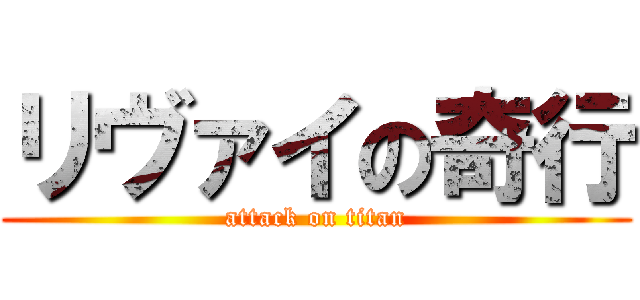 リヴァイの奇行
attack on titan